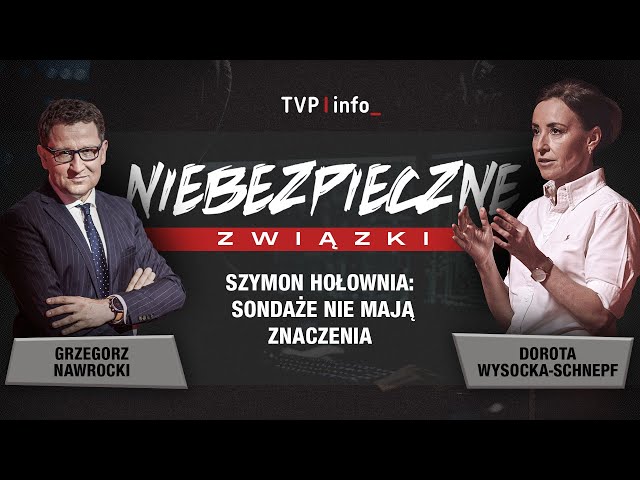 TVP | info_

NIEBEZPIECZNE
ZWIĄZKI

SZYMON HOŁOWNIA: SONDAŻE NIE MAJĄ ZNACZENIA

GRZEGORZ NAWROCKI

DOROTA WYSOCKA-SCHNEPF